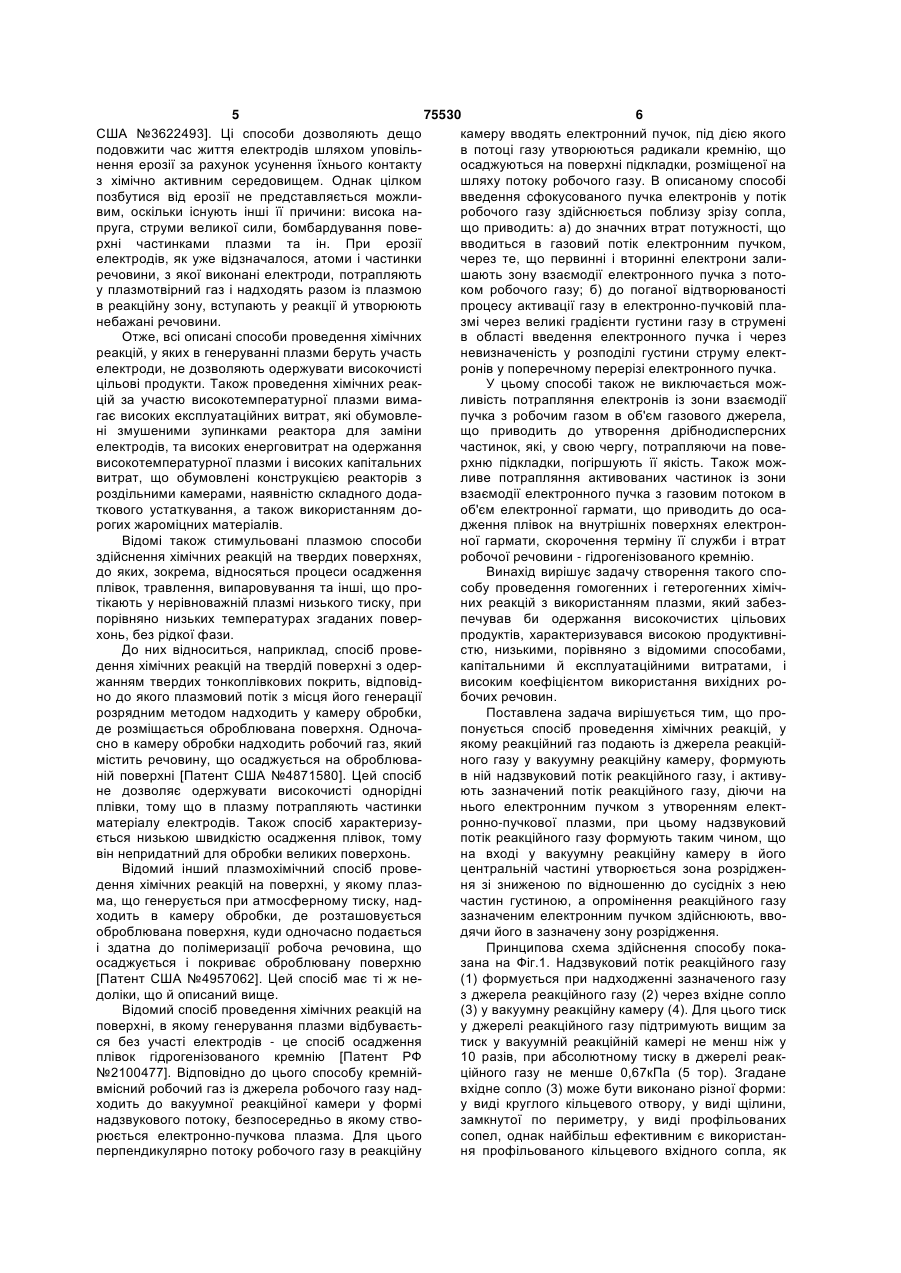 5 75530 6

США №3622493]. Ці способи дозволяють дещо подовжити час життя електродів шляхом уповільнення ерозії за рахунок усунення їхнього контакту з хімічно активним середовищем. Однак цілком позбутися від ерозії не представляється можливим, оскільки існують інші її причини: висока напруга, струми великої сили, бомбардування поверхні частинками плазми та ін. При ерозії електродів, як уже відзначалося, атоми і частинки речовини, з якої виконані електроди, потрапляють у плазмотвірний газ і надходять разом із плазмою в реакційну зону, вступають у реакції й утворюють небажані речовини.

Отже, всі описані способи проведення хімічних реакцій, у яких в генеруванні плазми беруть участь електроди, не дозволяють одержувати високочисті цільові продукти. Також проведення хімічних реакцій за участю високотемпературної плазми вимагає високих експлуатаційних витрат, які обумовлені змушеними зупинками реактора для заміни електродів, та високих енерговитрат на одержання високотемпературної плазми і високих капітальних витрат, що обумовлені конструкцією реакторів з роздільними камерами, наявністю складного додаткового устаткування, а також використанням дорогих жароміцних матеріалів.

Відомі також стимульовані плазмою способи здійснення хімічних реакцій на твердих поверхнях, до яких, зокрема, відносяться процеси осадження плівок, травлення, випаровування та інші, що протікають у нерівноважній плазмі низького тиску, при порівняно низьких температурах згаданих поверхонь, без рідкої фази.

До них відноситься, наприклад, спосіб проведення хімічних реакцій на твердій поверхні з одержанням твердих тонкоплівкових покрить, відповідно до якого плазмовий потік з місця його генерації розрядним методом надходить у камеру обробки, де розміщається оброблювана поверхня. Одночасно в камеру обробки надходить робочий газ, який містить речовину, що осаджується на оброблюваній поверхні [Патент США №4871580]. Цей спосіб не дозволяє одержувати високочисті однорідні плівки, тому що в плазму потрапляють частинки матеріалу електродів. Також спосіб характеризується низькою швидкістю осадження плівок, тому він непридатний для обробки великих поверхонь.

Відомий інший плазмохімічний спосіб проведення хімічних реакцій на поверхні, у якому плазма, що генерується при атмосферному тиску, надходить в камеру обробки, де розташовується оброблювана поверхня, куди одночасно подається і здатна до полімеризації робоча речовина, що осаджується і покриває оброблювану поверхню [Патент США №4957062]. Цей спосіб має ті ж недоліки, що й описаний вище.

Відомий спосіб проведення хімічних реакцій на поверхні, в якому генерування плазми відбувається без участі електродів - це спосіб осадження плівок гідрогенізованого кремнію [Патент РФ №2100477]. Відповідно до цього способу кремнійвмісний робочий газ із джерела робочого газу надходить до вакуумної реакційної камери у формі надзвукового потоку, безпосередньо в якому створюється електронно-пучкова плазма. Для цього перпендикулярно потоку робочого газу в реакційну камеру вводять електронний пучок, під дією якого в потоці газу утворюються радикали кремнію, що осаджуються на поверхні підкладки, розміщеної на шляху потоку робочого газу. В описаному способі введення сфокусованого пучка електронів у потік робочого газу здійснюється поблизу зрізу сопла, що приводить: а) до значних втрат потужності, що вводиться в газовий потік електронним пучком, через те, що первинні і вторинні електрони залишають зону взаємодії електронного пучка з потоком робочого газу; б) до поганої відтворюваності процесу активації газу в електронно-пучковій плазмі через великі градієнти густини газу в струмені в області введення електронного пучка і через невизначеність у розподілі густини струму електронів у поперечному перерізі електронного пучка.

У цьому способі також не виключається можливість потрапляння електронів із зони взаємодії пучка з робочим газом в об'єм газового джерела, що приводить до утворення дрібнодисперсних частинок, які, у свою чергу, потрапляючи на поверхню підкладки, погіршують її якість. Також можливе потрапляння активованих частинок із зони взаємодії електронного пучка з газовим потоком в об'єм електронної гармати, що приводить до осадження плівок на внутрішніх поверхнях електронної гармати, скорочення терміну її служби і втрат робочої речовини - гідрогенізованого кремнію.

Винахід вирішує задачу створення такого способу проведення гомогенних і гетерогенних хімічних реакцій з використанням плазми, який забезпечував би одержання високочистих цільових продуктів, характеризувався високою продуктивністю, низькими, порівняно з відомими способами, капітальними й експлуатаційними витратами, і високим коефіцієнтом використання вихідних робочих речовин.

Поставлена задача вирішується тим, що пропонується спосіб проведення хімічних реакцій, у якому реакційний газ подають із джерела реакційного газу у вакуумну реакційну камеру, формують в ній надзвуковий потік реакційного газу, і активують зазначений потік реакційного газу, діючи на нього електронним пучком з утворенням електронно-пучкової плазми, при цьому надзвуковий потік реакційного газу формують таким чином, що на вході у вакуумну реакційну камеру в його центральній частині утворюється зона розрідження зі зниженою по відношенню до сусідніх з нею частин густиною, а опромінення реакційного газу зазначеним електронним пучком здійснюють, вводячи його в зазначену зону розрідження.

Принципова схема здійснення способу показана на Фіг.1. Надзвуковий потік реакційного газу (1) формується при надходженні зазначеного газу з джерела реакційного газу (2) через вхідне сопло (3) у вакуумну реакційну камеру (4). Для цього тиск у джерелі реакційного газу підтримують вищим за тиск у вакуумній реакційній камері не менш ніж у 10 разів, при абсолютному тиску в джерелі реакційного газу не менше 0,67кПа (5 тор). Згадане вхідне сопло (3) може бути виконано різної форми: у виді круглого кільцевого отвору, у виді щілини, замкнутої по периметру, у виді профільованих сопел, однак найбільш ефективним є використання профільованого кільцевого вхідного сопла, як